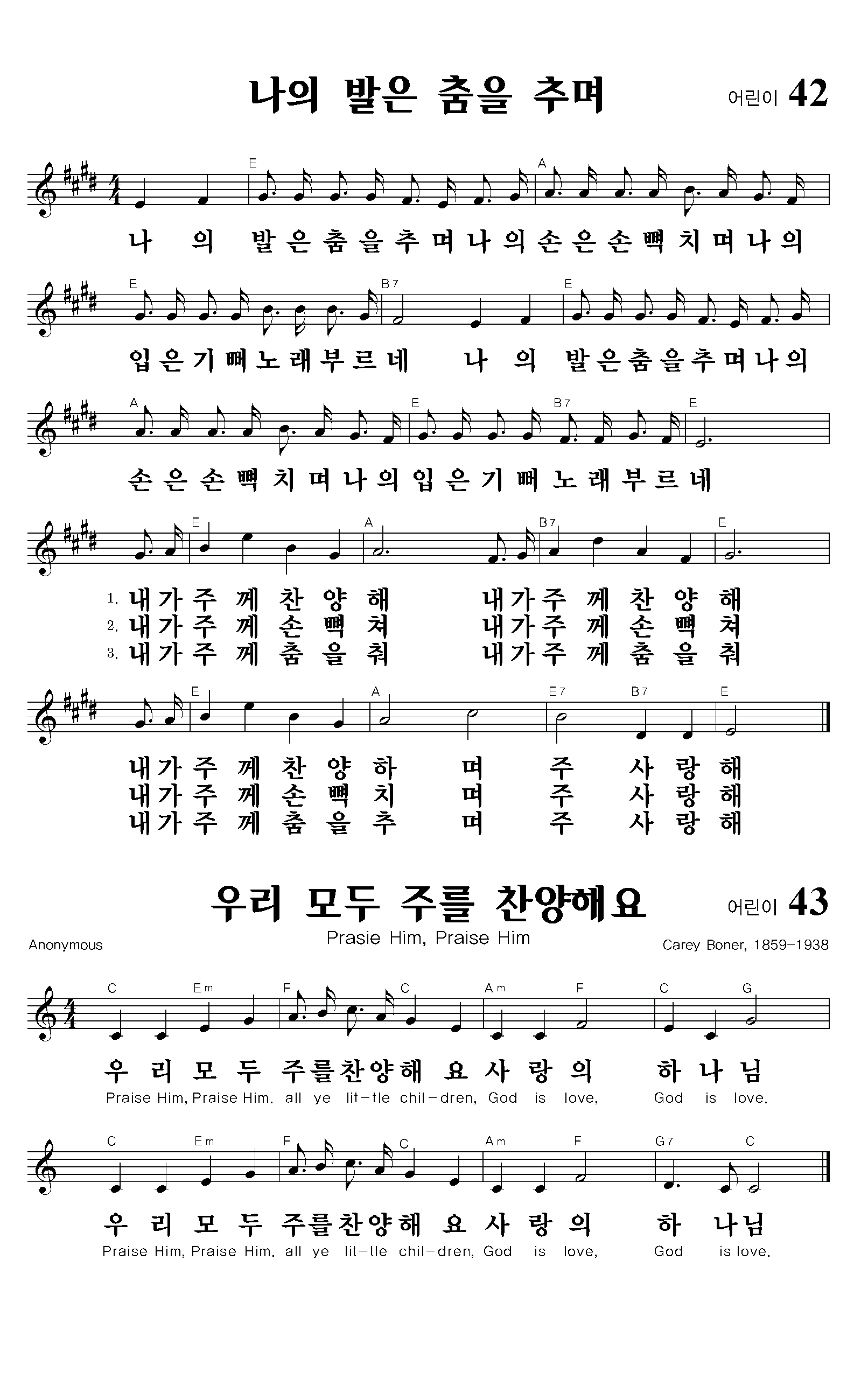 나의 발은 춤을 추며

어린이 42

E A

나 의 발은춤을추며나의손은손뼉치며나의

E B7 E

입은기뻐노래부르네 나 의 발은춤을추며나의

A E B7 E

손은손뼉치며나의입은기뻐노래부르네

E A B7 E

1. 내가주 께 찬 양 해 내가주 께 찬 양 해
2. 내가주 께 손 뼉 쳐 내가주 께 손 뼉 쳐
3. 내가주 께 춤 을 춰 내가주 께 춤 을 춰

E A E7 B7 E

내가주 께 찬 양 하 며 주 사 랑 해
내가주 께 손 뼉 치 며 주 사 랑 해
내가주 께 춤 을 추 며 주 사 랑 해

우리 모두 주를 찬양해요

어린이 43

Anonymous

Prasie Him, Praise Him

Carey Boner, 1859-1938

C Em F C Am F C G

우 리 모 두 주를찬양해 요 사 랑 의 하 나 님
Praise Him, Praise Him. all ye lit-tle chil-dren, God is love, God is love.

C Em F C Am F G7 C

우 리 모 두 주를찬양해 요 사 랑 의 하 나님
Praise Him, Praise Him. all ye lit-tle chil-dren, God is love, God is love.